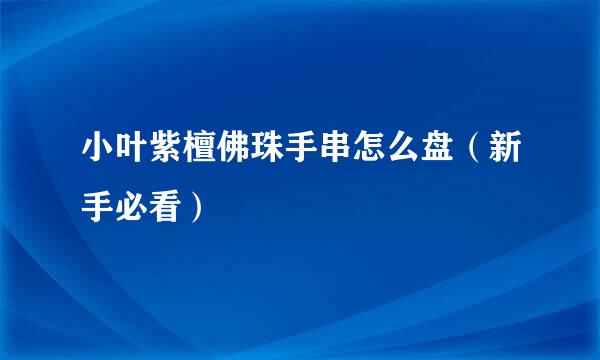 小叶紫檀佛珠手串怎么盘（新手必看）